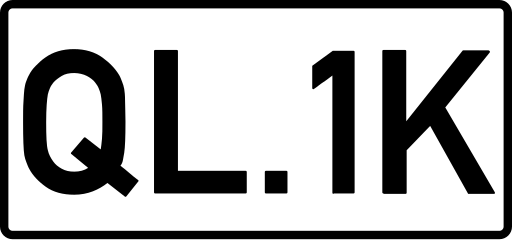 QL.1K